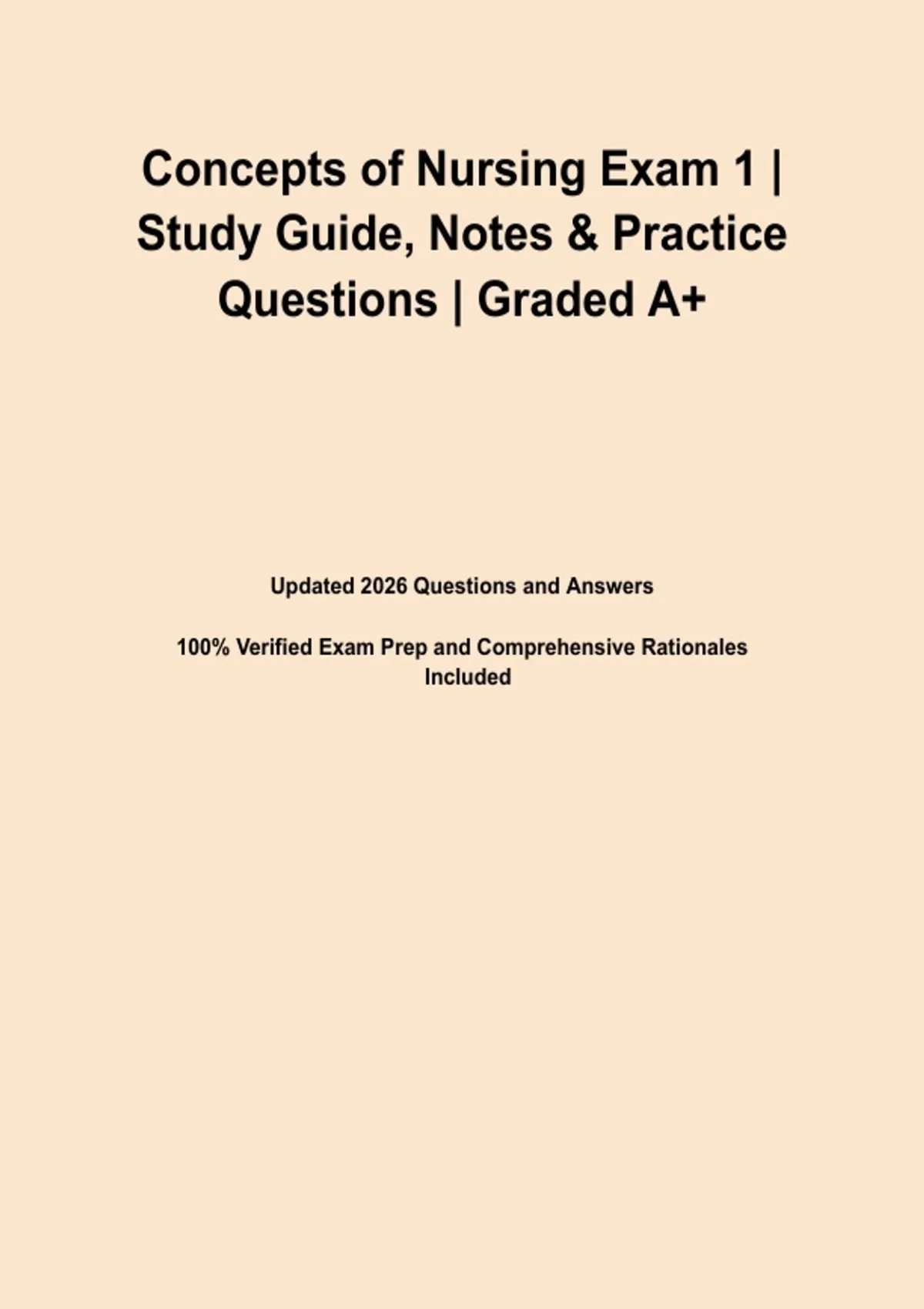 Concepts of Nursing Exam 1 | Study Guide, Notes & Practice Questions | Graded A+

Updated 2026 Questions and Answers

100% Verified Exam Prep and Comprehensive Rationales Included